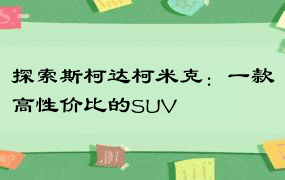 探索斯柯达柯米克：一款高性价比的SUV